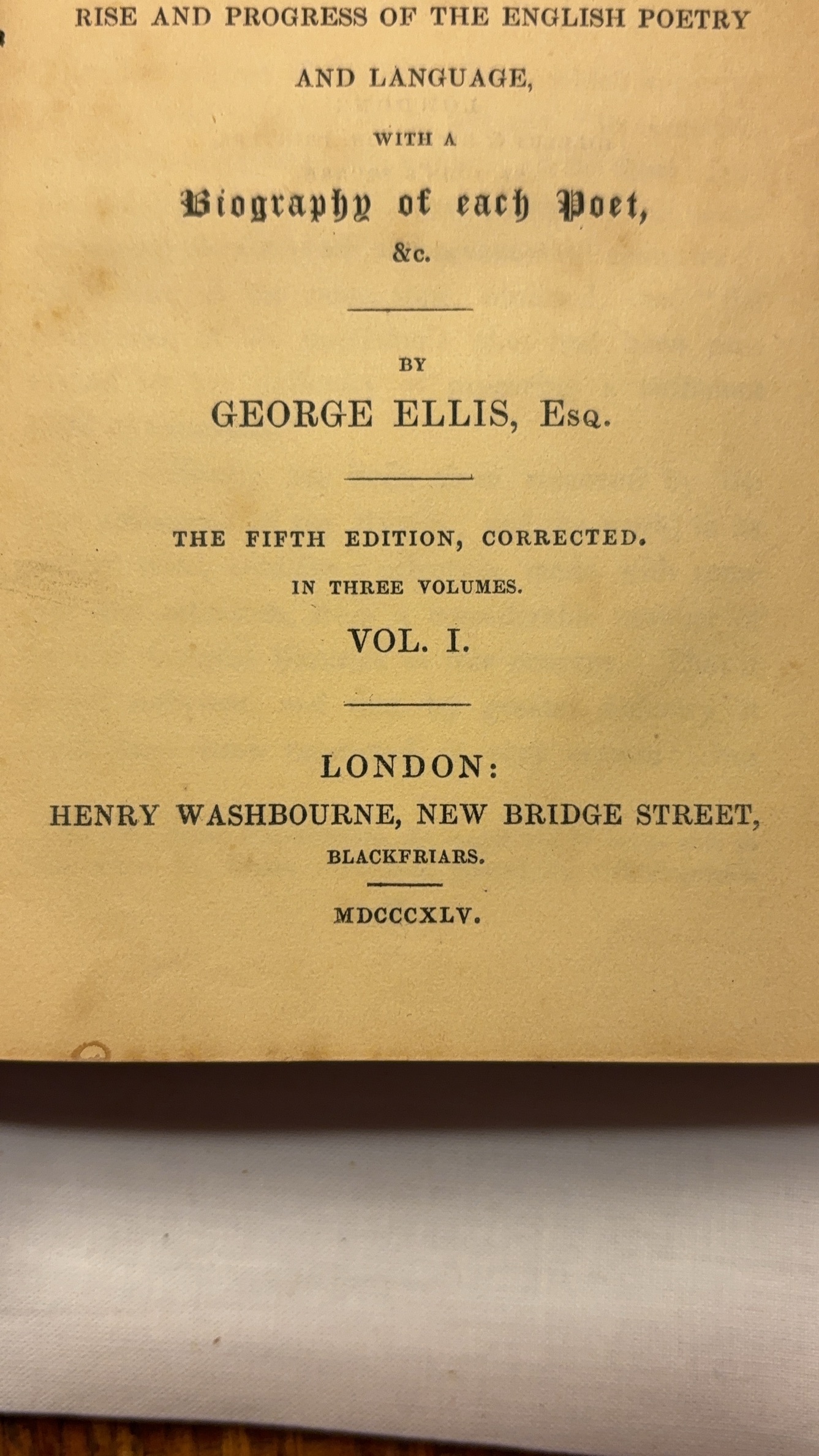 RISE AND PROGRESS OF THE ENGLISH POETRY

AND LANGUAGE,

WITH A

Biography of each Poet,

&c.

BY

GEORGE ELLIS, Esq.

THE FIFTH EDITION, CORRECTED.

IN THREE VOLUMES.

VOL. I.

LONDON:

HENRY WASHBOURNE, NEW BRIDGE STREET,

BLACKFRIARS.

MDCCCXLV.